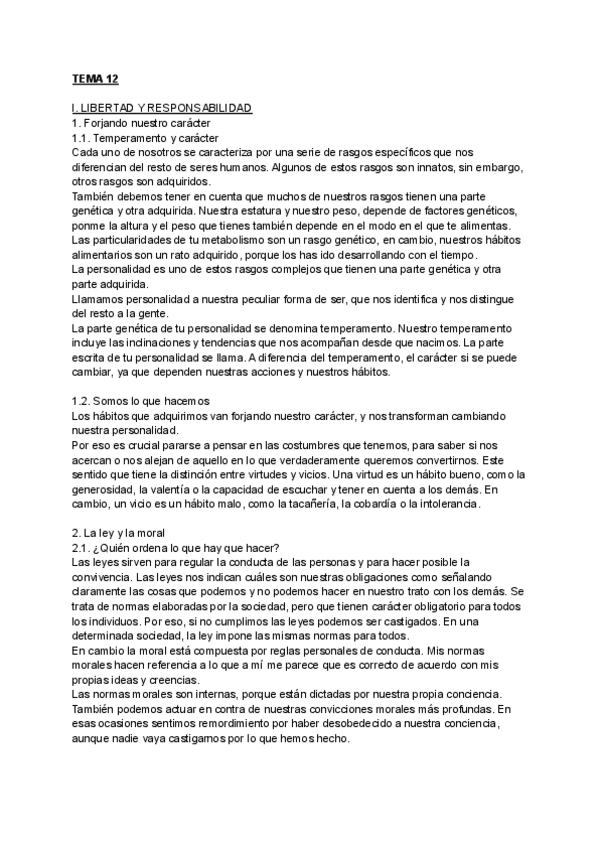 TEMA 12

I. LIBERTAD Y RESPONSABILIDAD
1. Forjando nuestro carácter
1.1. Temperamento y carácter
Cada uno de nosotros se caracteriza por una serie de rasgos específicos que nos diferencian del resto de seres humanos. Algunos de estos rasgos son innatos, sin embargo, otros rasgos son adquiridos.
También debemos tener en cuenta que muchos de nuestros rasgos tienen una parte genética y otra adquirida. Nuestra estatura y nuestro peso, depende de factores genéticos, ponme la altura y el peso que tienes también depende en el modo en el que te alimentas. Las particularidades de tu metabolismo son un rasgo genético, en cambio, nuestros hábitos alimentarios son un rato adquirido, porque los has ido desarrollando con el tiempo.
La personalidad es uno de estos rasgos complejos que tienen una parte genética y otra parte adquirida.
Llamamos personalidad a nuestra peculiar forma de ser, que nos identifica y nos distingue del resto a la gente.
La parte genética de tu personalidad se denomina temperamento. Nuestro temperamento incluye las inclinaciones y tendencias que nos acompañan desde que nacimos. La parte escrita de tu personalidad se llama. A diferencia del temperamento, el carácter si se puede cambiar, ya que dependen nuestras acciones y nuestros hábitos.

1.2. Somos lo que hacemos
Los hábitos que adquirimos van forjando nuestro carácter, y nos transforman cambiando nuestra personalidad.
Por eso es crucial pararse a pensar en las costumbres que tenemos, para saber si nos acercan o nos alejan de aquello en lo que verdaderamente queremos convertirnos. Este sentido que tiene la distinción entre virtudes y vicios. Una virtud es un hábito bueno, como la generosidad, la valentía o la capacidad de escuchar y tener en cuenta a los demás. En cambio, un vicio es un hábito malo, como la tacañería, la cobardía o la intolerancia.

2. La ley y la moral
2.1. ¿Quién ordena lo que hay que hacer?
Las leyes sirven para regular la conducta de las personas y para hacer posible la convivencia. Las leyes nos indican cuáles son nuestras obligaciones como señalando claramente las cosas que podemos y no podemos hacer en nuestro trato con los demás. Se trata de normas elaboradas por la sociedad, pero que tienen carácter obligatorio para todos los individuos. Por eso, si no cumplimos las leyes podemos ser castigados. En una determinada sociedad, la ley impone las mismas normas para todos.
En cambio la moral está compuesta por reglas personales de conducta. Mis normas morales hacen referencia a lo que a mí me parece que es correcto de acuerdo con mis propias ideas y creencias.
Las normas morales son internas, porque están dictadas por nuestra propia conciencia. También podemos actuar en contra de nuestras convicciones morales más profundas. En esas ocasiones sentimos remordimiento por haber desobedecido a nuestra conciencia, aunque nadie vaya castigarnos por lo que hemos hecho.